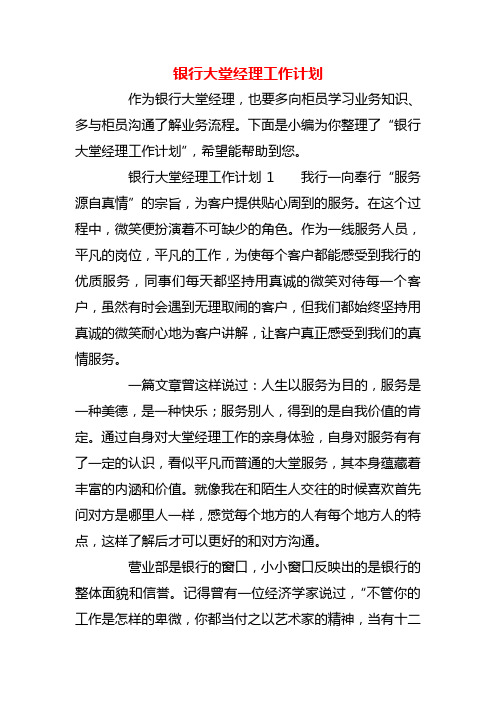 银行大堂经理工作计划

作为银行大堂经理，也要多向柜员学习业务知识、多与柜员沟通了解业务流程。下面是小编为你整理了“银行大堂经理工作计划”，希望能帮助到您。

银行大堂经理工作计划 1　　我行一向奉行“服务源自真情”的宗旨，为客户提供贴心周到的服务。在这个过程中，微笑便扮演着不可缺少的角色。作为一线服务人员，平凡的岗位，平凡的工作，为使每个客户都能感受到我行的优质服务，同事们每天都坚持用真诚的微笑对待每一个客户，虽然有时会遇到无理取闹的客户，但我们都始终坚持用真诚的微笑耐心地为客户讲解，让客户真正感受到我们的真情服务。

一篇文章曾这样说过：人生以服务为目的，服务是一种美德，是一种快乐；服务别人，得到的是自我价值的肯定。通过自身对大堂经理工作的亲身体验，自身对服务有有了一定的认识，看似平凡而普通的大堂服务，其本身蕴藏着丰富的内涵和价值。就像我在和陌生人交往的时候喜欢首先问对方是哪里人一样，感觉每个地方的人有每个地方人的特点，这样了解后才可以更好的和对方沟通。

营业部是银行的窗口，小小窗口反映出的是银行的整体面貌和信誉。记得曾有一位经济学家说过，“不管你的工作是怎样的卑微，你都当付之以艺术家的精神，当有十二